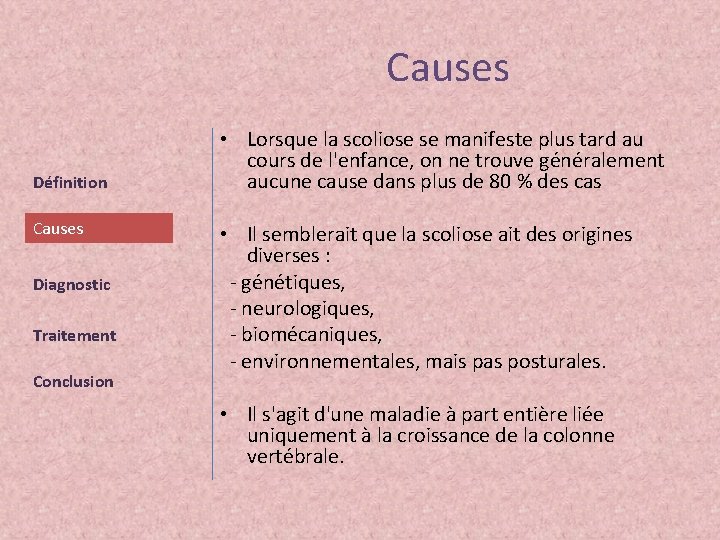 Causes

Définition

Causes

Diagnostic

Traitement

Conclusion

• Lorsque la scoliose se manifeste plus tard au cours de l'enfance, on ne trouve généralement aucune cause dans plus de 80 % des cas

• Il semblerait que la scoliose ait des origines diverses :
- génétiques,
- neurologiques,
- biomécaniques,
- environnementales, mais pas posturales.

• Il s'agit d'une maladie à part entière liée uniquement à la croissance de la colonne vertébrale.